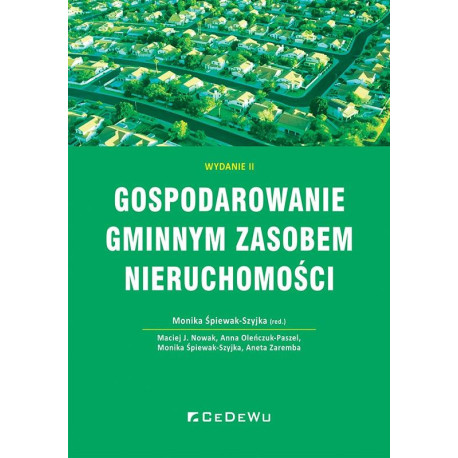 WYDANIE II

GOSPODAROWANIE GMINNYM ZASOBEM NIERUCHOMOŚCI

Monika Śpiewak-Szyjka (red.)

Maciej J. Nowak, Anna Oleńczuk-Paszel, Monika Śpiewak-Szyjka, Aneta Zaremba

CeDeWu